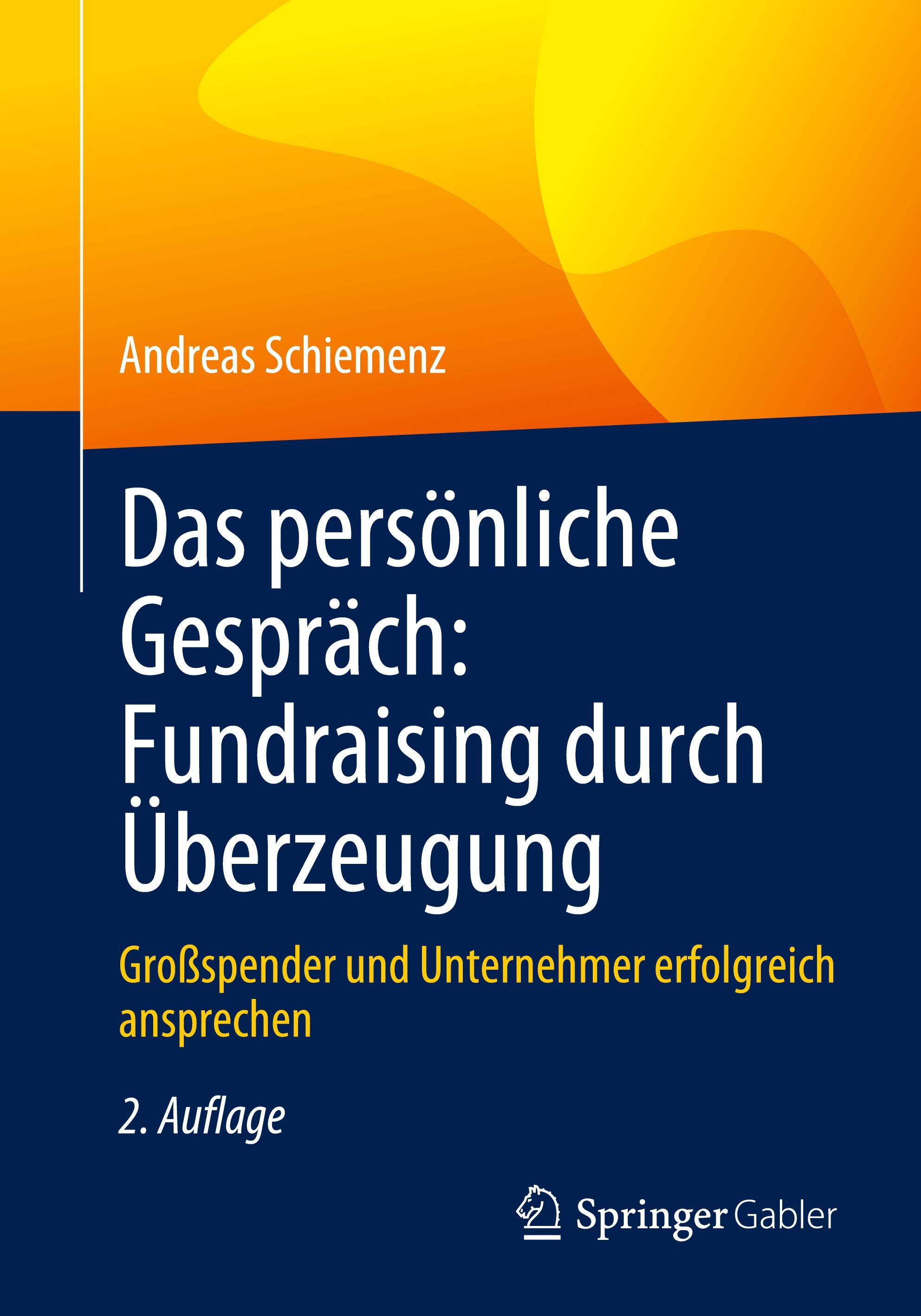 Andreas Schiemenz

Das persönliche Gespräch: Fundraising durch Überzeugung

Großspender und Unternehmer erfolgreich ansprechen

2. Auflage

Springer Gabler